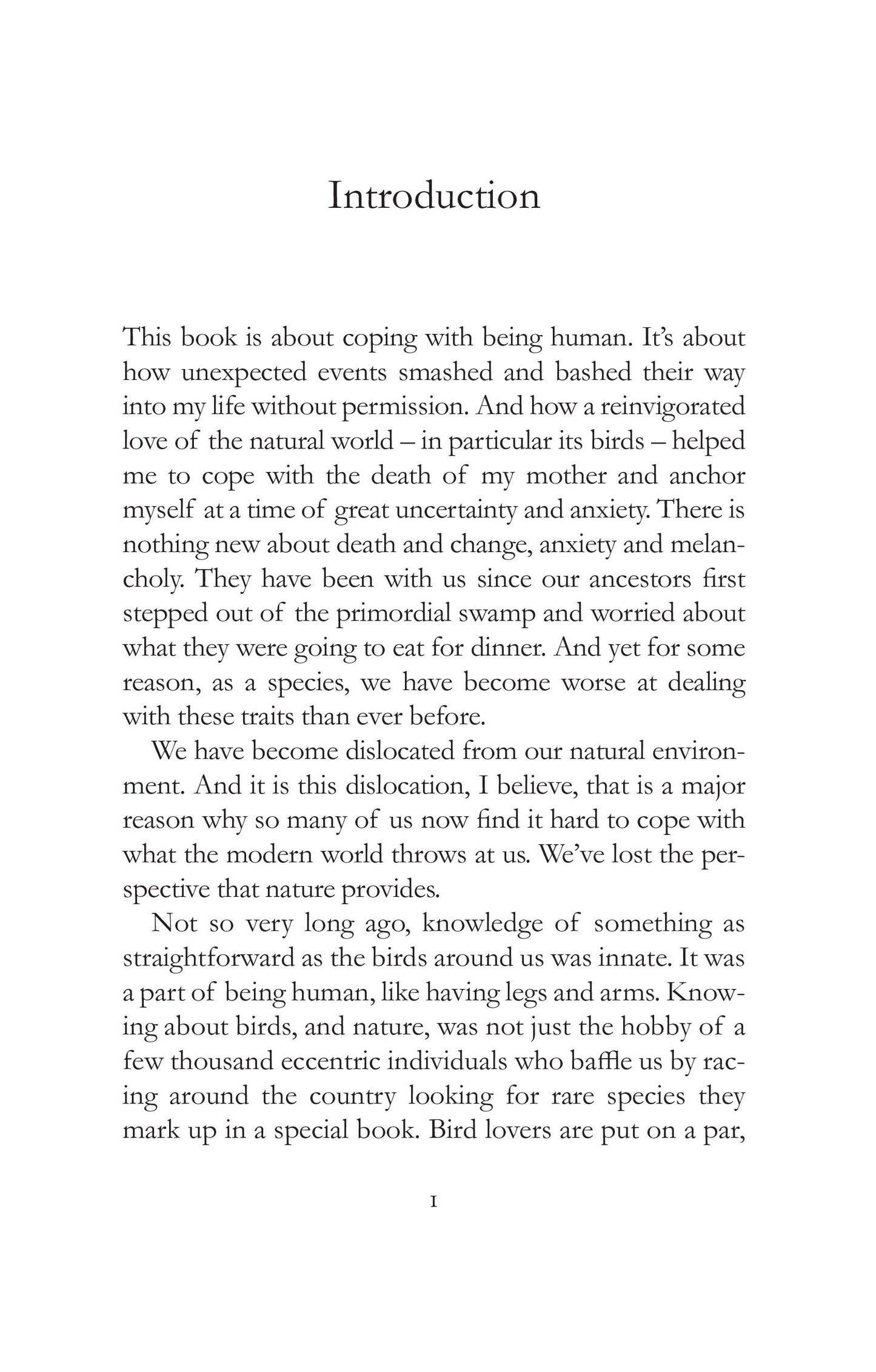 Introduction

This book is about coping with being human. It's about how unexpected events smashed and bashed their way into my life without permission. And how a reinvigorated love of the natural world – in particular its birds – helped me to cope with the death of my mother and anchor myself at a time of great uncertainty and anxiety. There is nothing new about death and change, anxiety and melancholy. They have been with us since our ancestors first stepped out of the primordial swamp and worried about what they were going to eat for dinner. And yet for some reason, as a species, we have become worse at dealing with these traits than ever before.

We have become dislocated from our natural environment. And it is this dislocation, I believe, that is a major reason why so many of us now find it hard to cope with what the modern world throws at us. We've lost the perspective that nature provides.

Not so very long ago, knowledge of something as straightforward as the birds around us was innate. It was a part of being human, like having legs and arms. Knowing about birds, and nature, was not just the hobby of a few thousand eccentric individuals who baffle us by racing around the country looking for rare species they mark up in a special book. Bird lovers are put on a par,

1